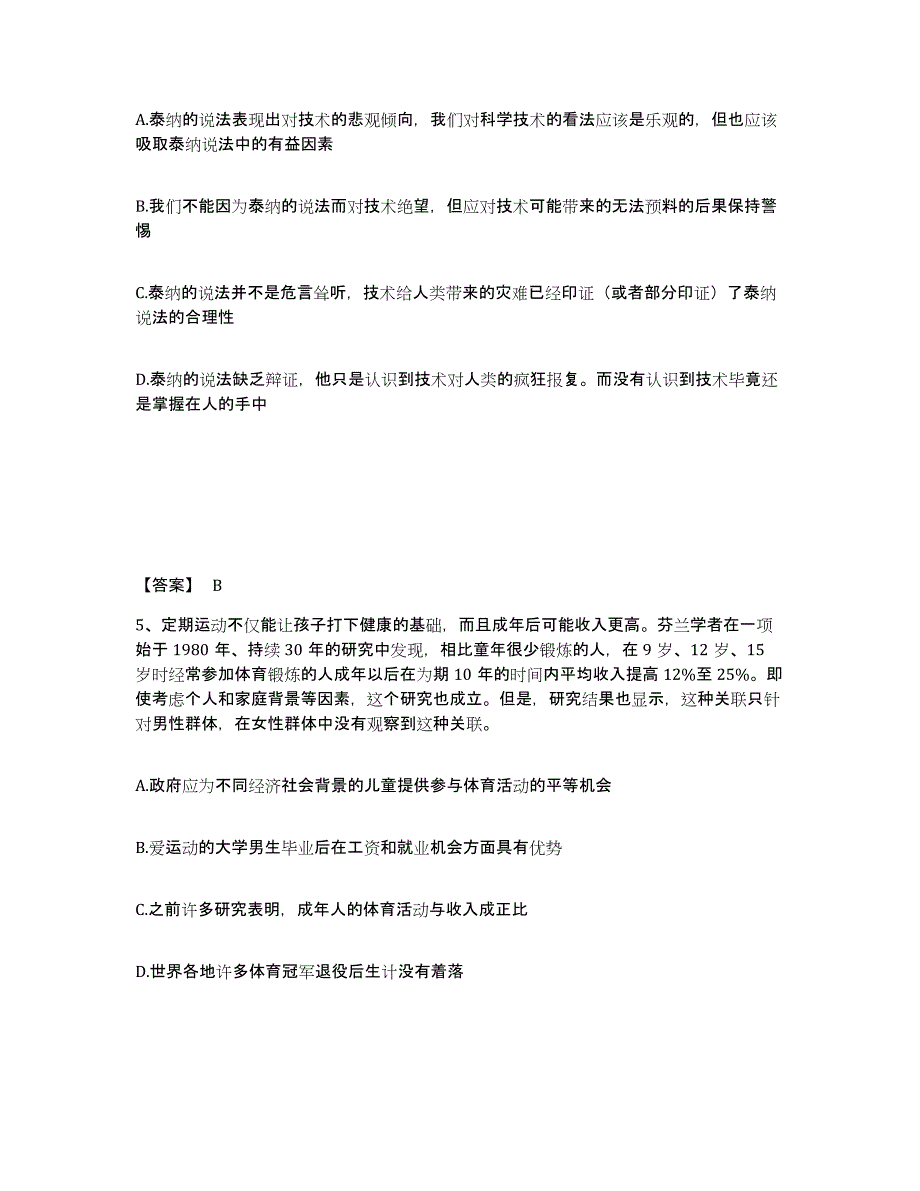 A.泰纳的说法表现出对技术的悲观倾向，我们对科学技术的看法应该是乐观的，但也应该吸取泰纳说法中的有益因素

B.我们不能因为泰纳的说法而对技术绝望，但应对技术可能带来的无法预料的后果保持警惕

C.泰纳的说法并不是危言耸听，技术给人类带来的灾难已经印证（或者部分印证）了泰纳说法的合理性

D.泰纳的说法缺乏辩证，他只是认识到技术对人类的疯狂报复。而没有认识到技术毕竟还是掌握在人的手中

【答案】 B

5、定期运动不仅能让孩子打下健康的基础，而且成年后可能收入更高。芬兰学者在一项始于 1980 年、持续 30 年的研究中发现，相比童年很少锻炼的人，在 9 岁、12 岁、15 岁时经常参加体育锻炼的人成年以后在为期 10 年的时间内平均收入提高 12%至 25%。即使考虑个人和家庭背景等因素，这个研究也成立。但是，研究结果也显示，这种关联只针对男性群体，在女性群体中没有观察到这种关联。

A.政府应为不同经济社会背景的儿童提供参与体育活动的平等机会

B.爱运动的大学男生毕业后在工资和就业机会方面具有优势

C.之前许多研究表明，成年人的体育活动与收入成正比

D.世界各地许多体育冠军退役后生计没有着落